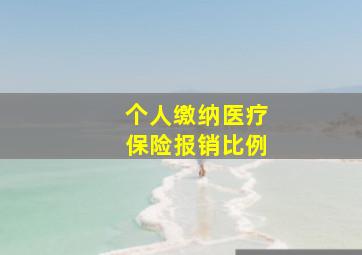 个人缴纳医疗
保险报销比例